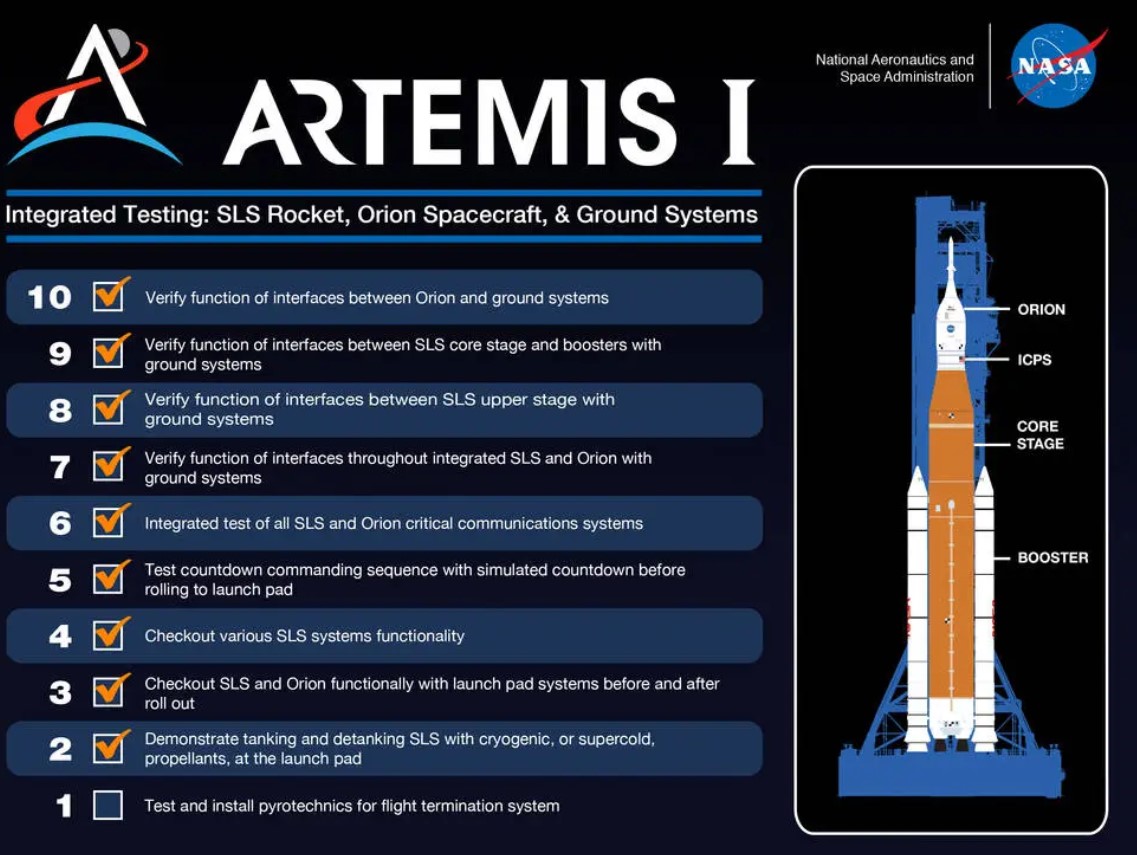 ARTEMIS I

National Aeronautics and Space Administration

NASA

Integrated Testing: SLS Rocket, Orion Spacecraft, & Ground Systems

10 Verify function of interfaces between Orion and ground systems

9 Verify function of interfaces between SLS core stage and boosters with ground systems

8 Verify function of interfaces between SLS upper stage with ground systems

7 Verify function of interfaces throughout integrated SLS and Orion with ground systems

6 Integrated test of all SLS and Orion critical communications systems

5 Test countdown commanding sequence with simulated countdown before rolling to launch pad

4 Checkout various SLS systems functionality

3 Checkout SLS and Orion functionally with launch pad systems before and after roll out

2 Demonstrate tanking and detanking SLS with cryogenic, or supercold, propellants, at the launch pad

1 Test and install pyrotechnics for flight termination system

ORION

ICPS

CORE STAGE

BOOSTER